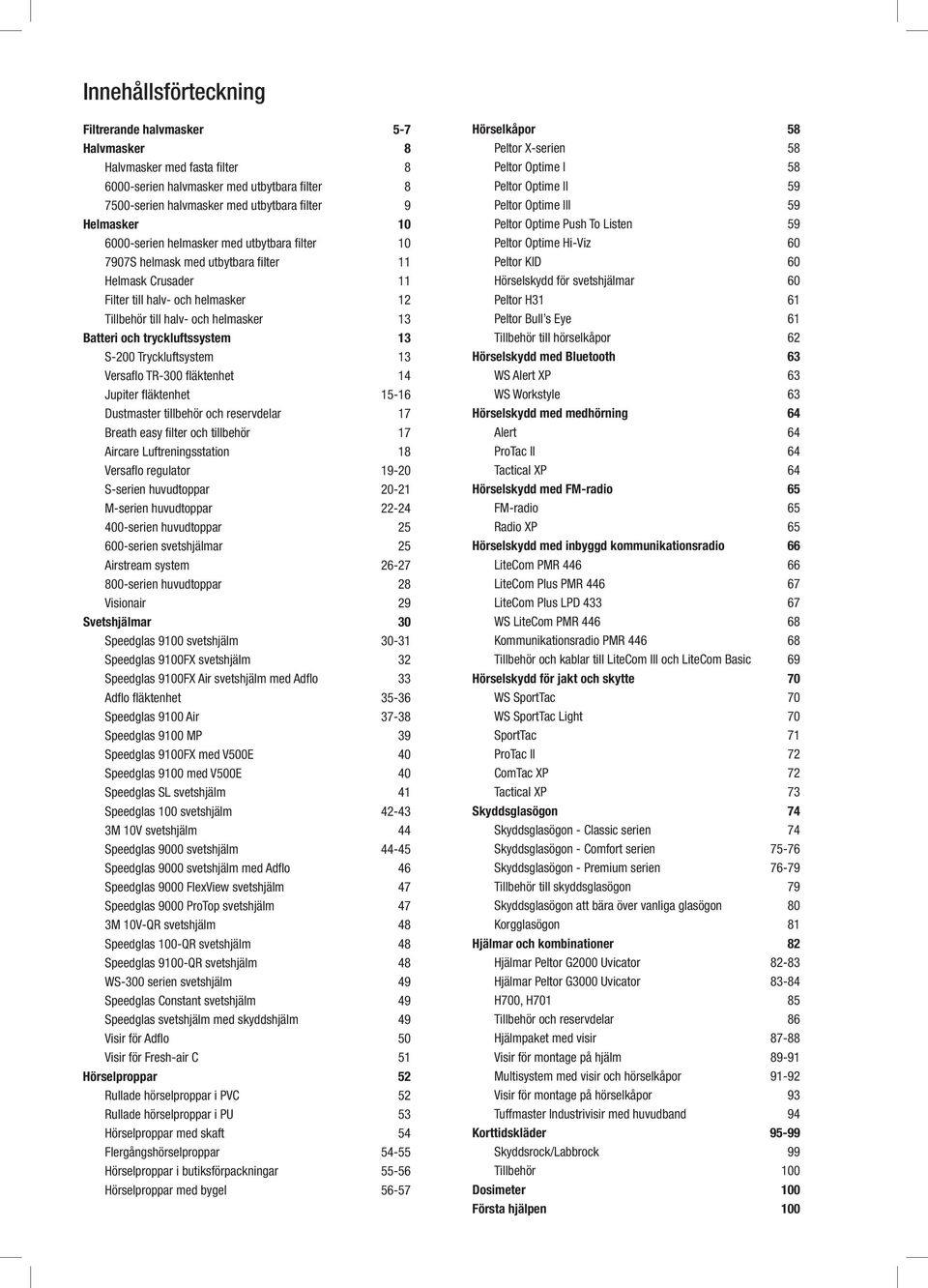 Innehållsförteckning

Filtrerande halvmasker 5-7
Halvmasker 8
Halvmasker med fasta filter 8
6000-serien halvmasker med utbytbara filter 8
7500-serien halvmasker med utbytbara filter 9
Helmasker 10
6000-serien helmasker med utbytbara filter 10
7907S helmask med utbytbara filter 11
Helmask Crusader 11
Filter till halv- och helmasker 12
Tillbehör till halv- och helmasker 13
Batteri och tryckluftssystem 13
S-200 Tryckluftsystem 13
Versaflo TR-300 fläktenhet 14
Jupiter fläktenhet 15-16
Dustmaster tillbehör och reservdelar 17
Breath easy filter och tillbehör 17
Aircare Luftreningsstation 18
Versaflo regulator 19-20
S-serien huvudtoppar 20-21
M-serien huvudtoppar 22-24
400-serien huvudtoppar 25
600-serien svetshjälmar 25
Airstream system 26-27
800-serien huvudtoppar 28
Visionair 29
Svetshjälmar 30
Speedglas 9100 svetshjälm 30-31
Speedglas 9100FX svetshjälm 32
Speedglas 9100FX Air svetshjälm med Adflo 33
Adflo fläktenhet 35-36
Speedglas 9100 Air 37-38
Speedglas 9100 MP 39
Speedglas 9100FX med V500E 40
Speedglas 9100 med V500E 40
Speedglas SL svetshjälm 41
Speedglas 100 svetshjälm 42-43
3M 10V svetshjälm 44
Speedglas 9000 svetshjälm 44-45
Speedglas 9000 svetshjälm med Adflo 46
Speedglas 9000 FlexView svetshjälm 47
Speedglas 9000 ProTop svetshjälm 47
3M 10V-QR svetshjälm 48
Speedglas 100-QR svetshjälm 48
Speedglas 9100-QR svetshjälm 48
WS-300 serien svetshjälm 49
Speedglas Constant svetshjälm 49
Speedglas svetshjälm med skyddshjälm 49
Visir för Adflo 50
Visir för Fresh-air C 51
Hörselproppar 52
Rullade hörselproppar i PVC 52
Rullade hörselproppar i PU 53
Hörselproppar med skaft 54
Flergångshörselproppar 54-55
Hörselproppar i butiksförpackningar 55-56
Hörselproppar med bygel 56-57

Hörselkåpor 58
Peltor X-serien 58
Peltor Optime I 58
Peltor Optime II 59
Peltor Optime III 59
Peltor Optime Push To Listen 59
Peltor Optime Hi-Viz 60
Peltor KID 60
Hörselskydd för svetshjälmar 60
Peltor H31 61
Peltor Bull's Eye 61
Tillbehör till hörselkåpor 62
Hörselskydd med Bluetooth 63
WS Alert XP 63
WS Workstyle 63
Hörselskydd med medhörning 64
Alert 64
ProTac II 64
Tactical XP 64
Hörselskydd med FM-radio 65
FM-radio 65
Radio XP 65
Hörselskydd med inbyggd kommunikationsradio 66
LiteCom PMR 446 66
LiteCom Plus PMR 446 67
LiteCom Plus LPD 433 67
WS LiteCom PMR 446 68
Kommunikationsradio PMR 446 68
Tillbehör och kablar till LiteCom III och LiteCom Basic 69
Hörselskydd för jakt och skytte 70
WS SportTac 70
WS SportTac Light 70
SportTac 71
ProTac II 72
ComTac XP 72
Tactical XP 73
Skyddsglasögon 74
Skyddsglasögon - Classic serien 74
Skyddsglasögon - Comfort serien 75-76
Skyddsglasögon - Premium serien 76-79
Tillbehör till skyddsglasögon 79
Skyddsglasögon att bära över vanliga glasögon 80
Korgglasögon 81
Hjälmar och kombinationer 82
Hjälmar Peltor G2000 Uvicator 82-83
Hjälmar Peltor G3000 Uvicator 83-84
H700, H701 85
Tillbehör och reservdelar 86
Hjälmpaket med visir 87-88
Visir för montage på hjälm 89-91
Multisystem med visir och hörselkåpor 91-92
Visir för montage på hörselkåpor 93
Tuffmaster Industrivisir med huvudband 94
Korttidskläder 95-99
Skyddsrock/Labbrock 99
Tillbehör 100
Dosimeter 100
Första hjälpen 100